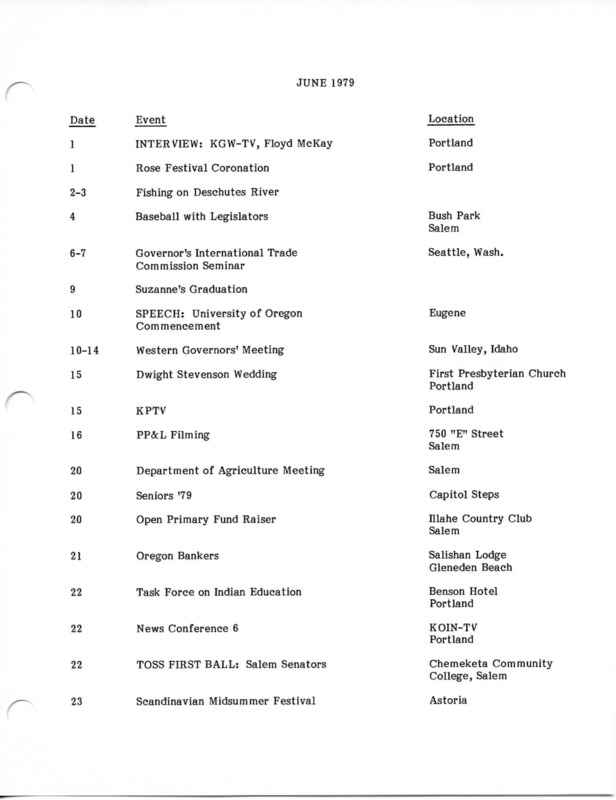 JUNE 1979

| Date | Event | Location |
|---|---|---|
| 1 | INTERVIEW: KGW-TV, Floyd McKay | Portland |
| 1 | Rose Festival Coronation | Portland |
| 2-3 | Fishing on Deschutes River | |
| 4 | Baseball with Legislators | Bush Park Salem |
| 6-7 | Governor's International Trade Commission Seminar | Seattle, Wash. |
| 9 | Suzanne's Graduation | |
| 10 | SPEECH: University of Oregon Commencement | Eugene |
| 10-14 | Western Governors' Meeting | Sun Valley, Idaho |
| 15 | Dwight Stevenson Wedding | First Presbyterian Church Portland |
| 15 | KPTV | Portland |
| 16 | PP&L Filming | 750 "E" Street Salem |
| 20 | Department of Agriculture Meeting | Salem |
| 20 | Seniors '79 | Capitol Steps |
| 20 | Open Primary Fund Raiser | Illahe Country Club Salem |
| 21 | Oregon Bankers | Salishan Lodge Gleneden Beach |
| 22 | Task Force on Indian Education | Benson Hotel Portland |
| 22 | News Conference 6 | KOIN-TV Portland |
| 22 | TOSS FIRST BALL: Salem Senators | Chemeketa Community College, Salem |
| 23 | Scandinavian Midsummer Festival | Astoria |